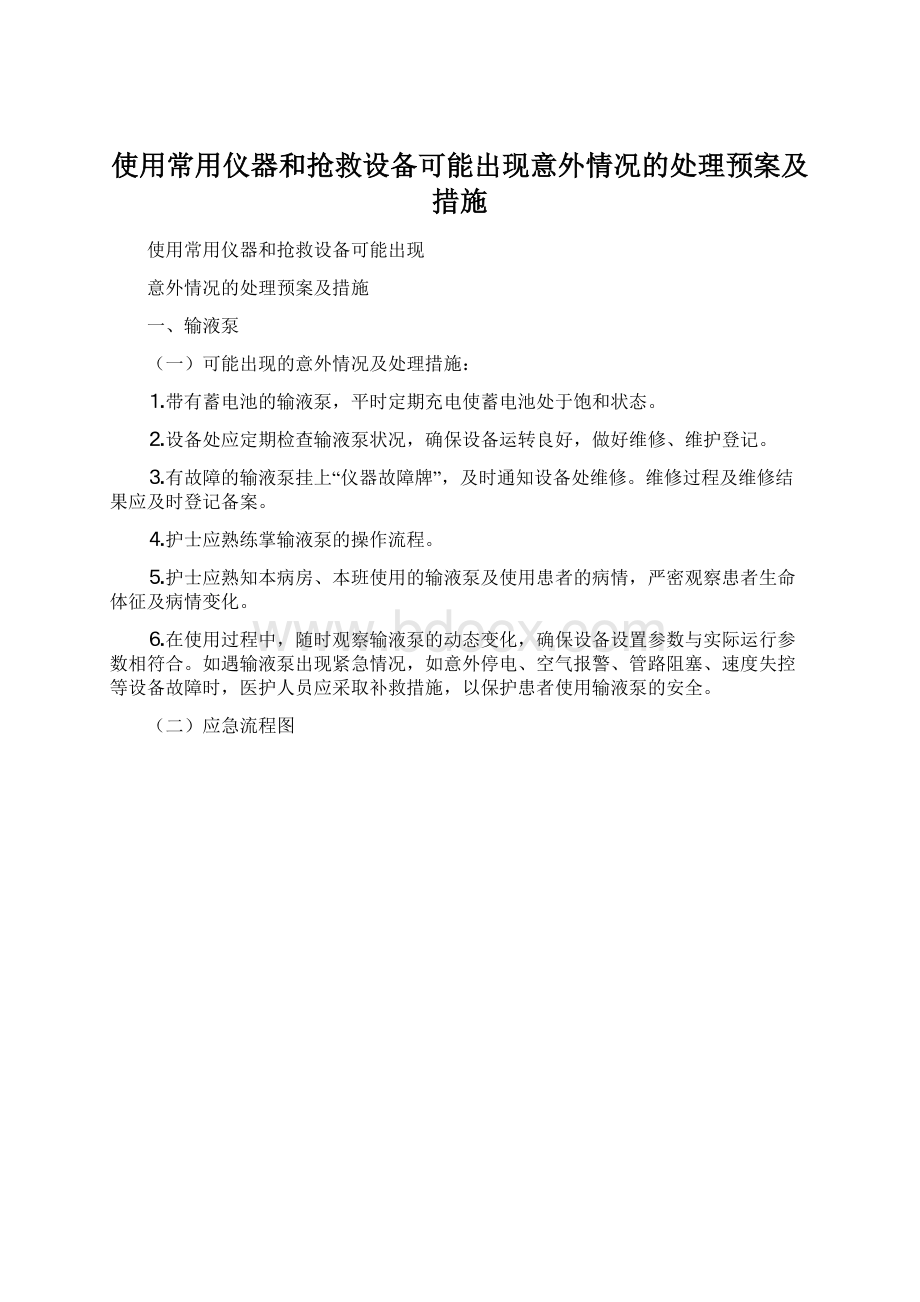 使用常用仪器和抢救设备可能出现意外情况的处理预案及措施

使用常用仪器和抢救设备可能出现

意外情况的处理预案及措施

一、输液泵

（一）可能出现的意外情况及处理措施：

1.带有蓄电池的输液泵，平时定期充电使蓄电池处于饱和状态。

2.设备处应定期检查输液泵状况，确保设备运转良好，做好维修、维护登记。

3.有故障的输液泵挂上“仪器故障牌”，及时通知设备处维修。维修过程及维修结果应及时登记备案。

4.护士应熟练掌输液泵的操作流程。

5.护士应熟知本病房、本班使用的输液泵及使用患者的病情，严密观察患者生命体征及病情变化。

6.在使用过程中，随时观察输液泵的动态变化，确保设备设置参数与实际运行参数相符合。如遇输液泵出现紧急情况，如意外停电、空气报警、管路阻塞、速度失控等设备故障时，医护人员应采取补救措施，以保护患者使用输液泵的安全。

（二）应急流程图

www.bdocx.com